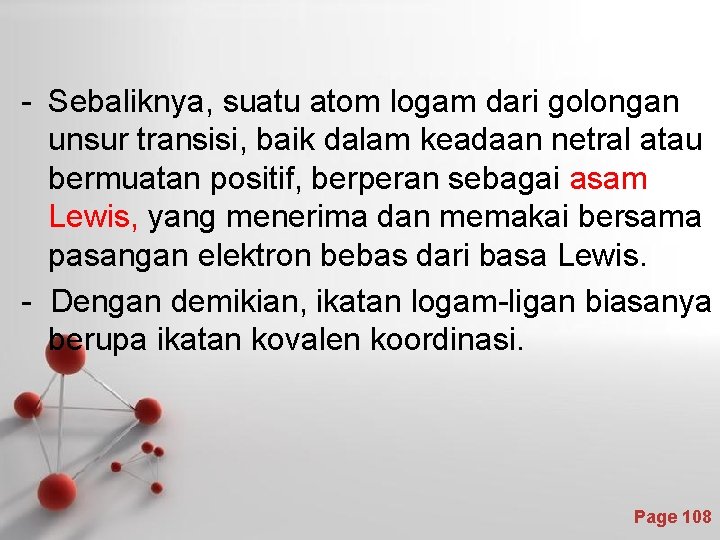 - Sebaliknya, suatu atom logam dari golongan unsur transisi, baik dalam keadaan netral atau bermuatan positif, berperan sebagai asam Lewis, yang menerima dan memakai bersama pasangan elektron bebas dari basa Lewis.

- Dengan demikian, ikatan logam-ligan biasanya berupa ikatan kovalen koordinasi.

Page 108